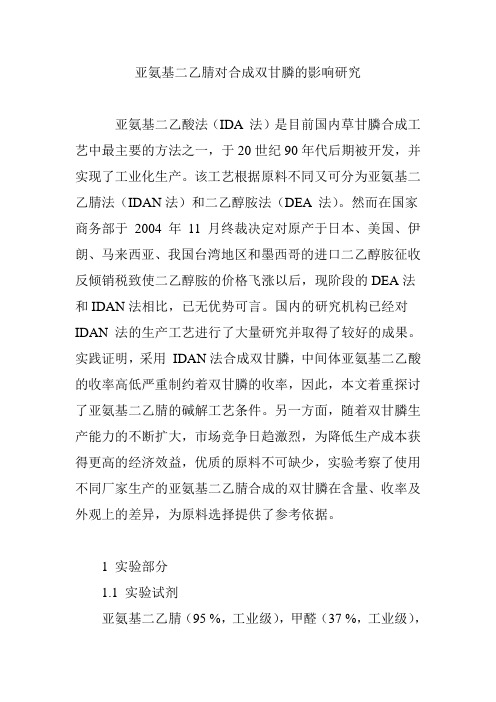 亚氨基二乙腈对合成双甘膦的影响研究

亚氨基二乙酸法（IDA 法）是目前国内草甘膦合成工艺中最主要的方法之一，于 20 世纪 90 年代后期被开发，并实现了工业化生产。该工艺根据原料不同又可分为亚氨基二乙腈法（IDAN 法）和二乙醇胺法（DEA 法）。然而在国家商务部于 2004 年 11 月终裁决定对原产于日本、美国、伊朗、马来西亚、我国台湾地区和墨西哥的进口二乙醇胺征收反倾销税致使二乙醇胺的价格飞涨以后，现阶段的 DEA 法和 IDAN 法相比，已无优势可言。国内的研究机构已经对 IDAN 法的生产工艺进行了大量研究并取得了较好的成果。实践证明，采用 IDAN 法合成双甘膦，中间体亚氨基二乙酸的收率高低严重制约着双甘膦的收率，因此，本文着重探讨了亚氨基二乙腈的碱解工艺条件。另一方面，随着双甘膦生产能力的不断扩大，市场竞争日趋激烈，为降低生产成本获得更高的经济效益，优质的原料不可缺少，实验考察了使用不同厂家生产的亚氨基二乙腈合成的双甘膦在含量、收率及外观上的差异，为原料选择提供了参考依据。

1 实验部分

1.1 实验试剂

亚氨基二乙腈（95 %，工业级），甲醛（37 %，工业级），